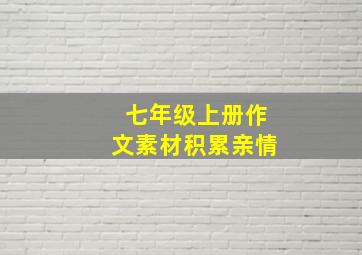 七年级上册作文素材积累亲情